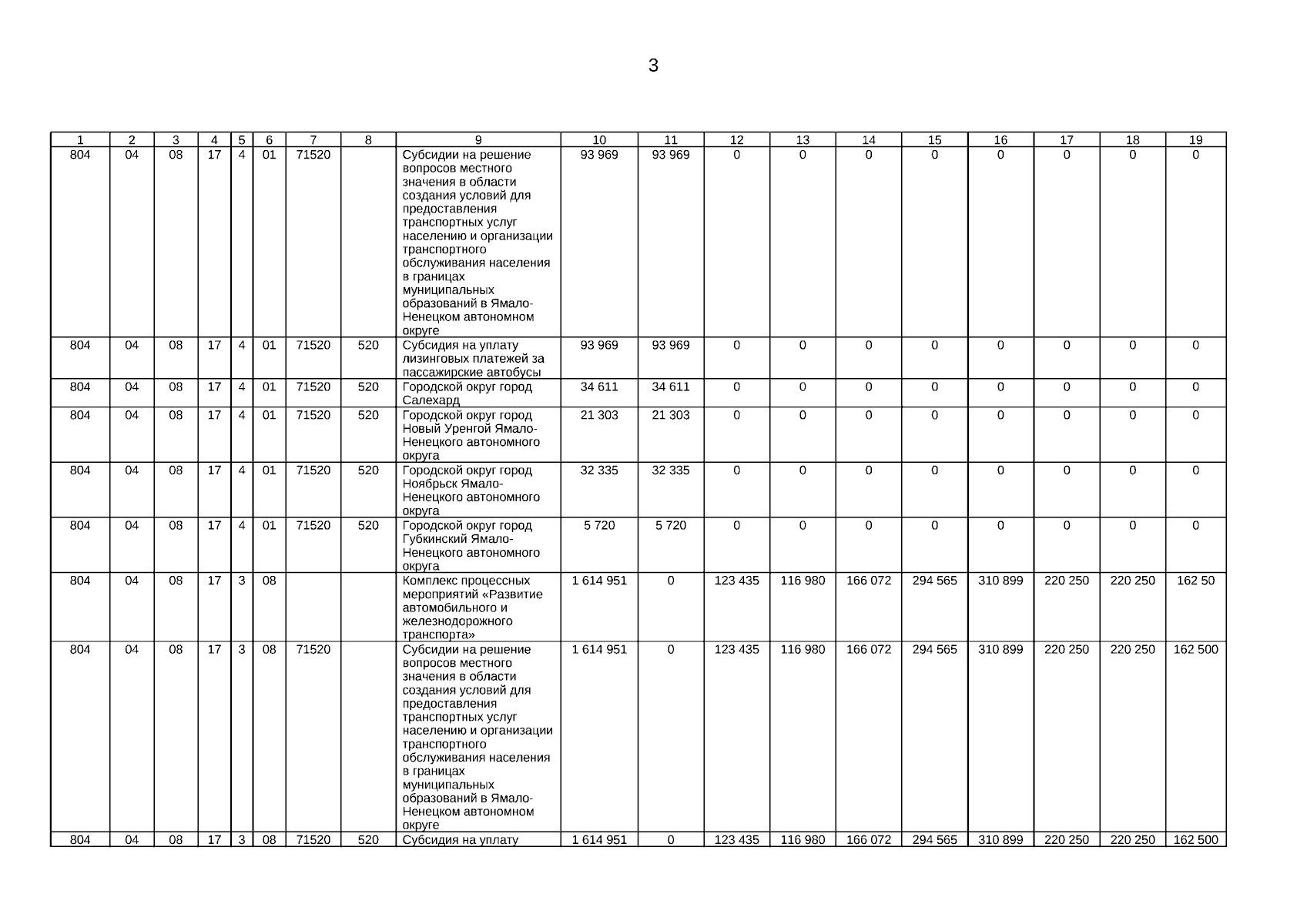 3

| 1 | 2 | 3 | 4 | 5 | 6 | 7 | 8 | 9 | 10 | 11 | 12 | 13 | 14 | 15 | 16 | 17 | 18 | 19 |
|---|---|---|---|---|---|---|---|---|---|---|---|---|---|---|---|---|---|---|
| 804 | 04 | 08 | 17 | 4 | 01 | 71520 | | Субсидии на решение вопросов местного значения в области создания условий для предоставления транспортных услуг населению и организации транспортного обслуживания населения в границах муниципальных образований в Ямало-Ненецком автономном округе | 93 969 | 93 969 | 0 | 0 | 0 | 0 | 0 | 0 | 0 | 0 |
| 804 | 04 | 08 | 17 | 4 | 01 | 71520 | 520 | Субсидия на уплату лизинговых платежей за пассажирские автобусы | 93 969 | 93 969 | 0 | 0 | 0 | 0 | 0 | 0 | 0 | 0 |
| 804 | 04 | 08 | 17 | 4 | 01 | 71520 | 520 | Городской округ город Салехард | 34 611 | 34 611 | 0 | 0 | 0 | 0 | 0 | 0 | 0 | 0 |
| 804 | 04 | 08 | 17 | 4 | 01 | 71520 | 520 | Городской округ город Новый Уренгой Ямало-Ненецкого автономного округа | 21 303 | 21 303 | 0 | 0 | 0 | 0 | 0 | 0 | 0 | 0 |
| 804 | 04 | 08 | 17 | 4 | 01 | 71520 | 520 | Городской округ город Ноябрьск Ямало-Ненецкого автономного округа | 32 335 | 32 335 | 0 | 0 | 0 | 0 | 0 | 0 | 0 | 0 |
| 804 | 04 | 08 | 17 | 4 | 01 | 71520 | 520 | Городской округ город Губкинский Ямало-Ненецкого автономного округа | 5 720 | 5 720 | 0 | 0 | 0 | 0 | 0 | 0 | 0 | 0 |
| 804 | 04 | 08 | 17 | 3 | 08 | | | Комплекс процессных мероприятий «Развитие автомобильного и железнодорожного транспорта» | 1 614 951 | 0 | 123 435 | 116 980 | 166 072 | 294 565 | 310 899 | 220 250 | 220 250 | 162 50 |
| 804 | 04 | 08 | 17 | 3 | 08 | 71520 | | Субсидии на решение вопросов местного значения в области создания условий для предоставления транспортных услуг населению и организации транспортного обслуживания населения в границах муниципальных образований в Ямало-Ненецком автономном округе | 1 614 951 | 0 | 123 435 | 116 980 | 166 072 | 294 565 | 310 899 | 220 250 | 220 250 | 162 500 |
| 804 | 04 | 08 | 17 | 3 | 08 | 71520 | 520 | Субсидия на уплату | 1 614 951 | 0 | 123 435 | 116 980 | 166 072 | 294 565 | 310 899 | 220 250 | 220 250 | 162 500 |